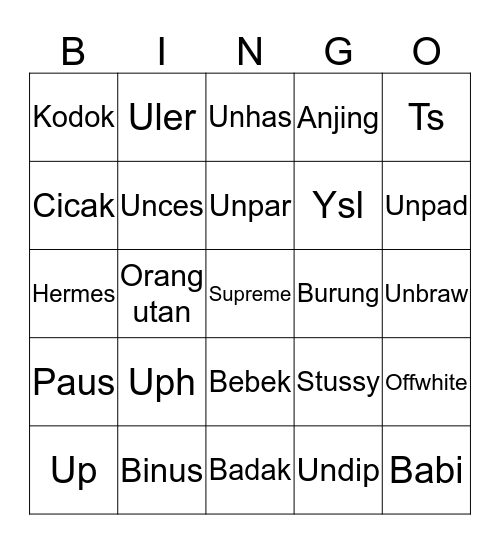 | B | I | N | G | O |
|---|---|---|---|---|
| Kodok | Uler | Unhas | Anjing | Ts |
| Cicak | Unces | Unpar | Ysl | Unpad |
| Hermes | Orang utan | Supreme | Burung | Unbraw |
| Paus | Uph | Bebek | Stussy | Offwhite |
| Up | Binus | Badak | Undip | Babi |